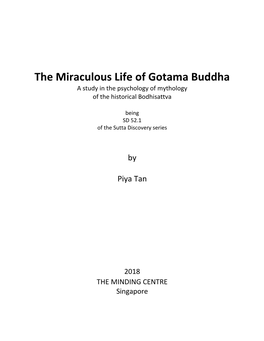 The Miraculous Life of Gotama Buddha
A study in the psychology of mythology
of the historical Bodhisattva

being
SD 52.1
of the Sutta Discovery series

by

Piya Tan

2018
THE MINDING CENTRE
Singapore